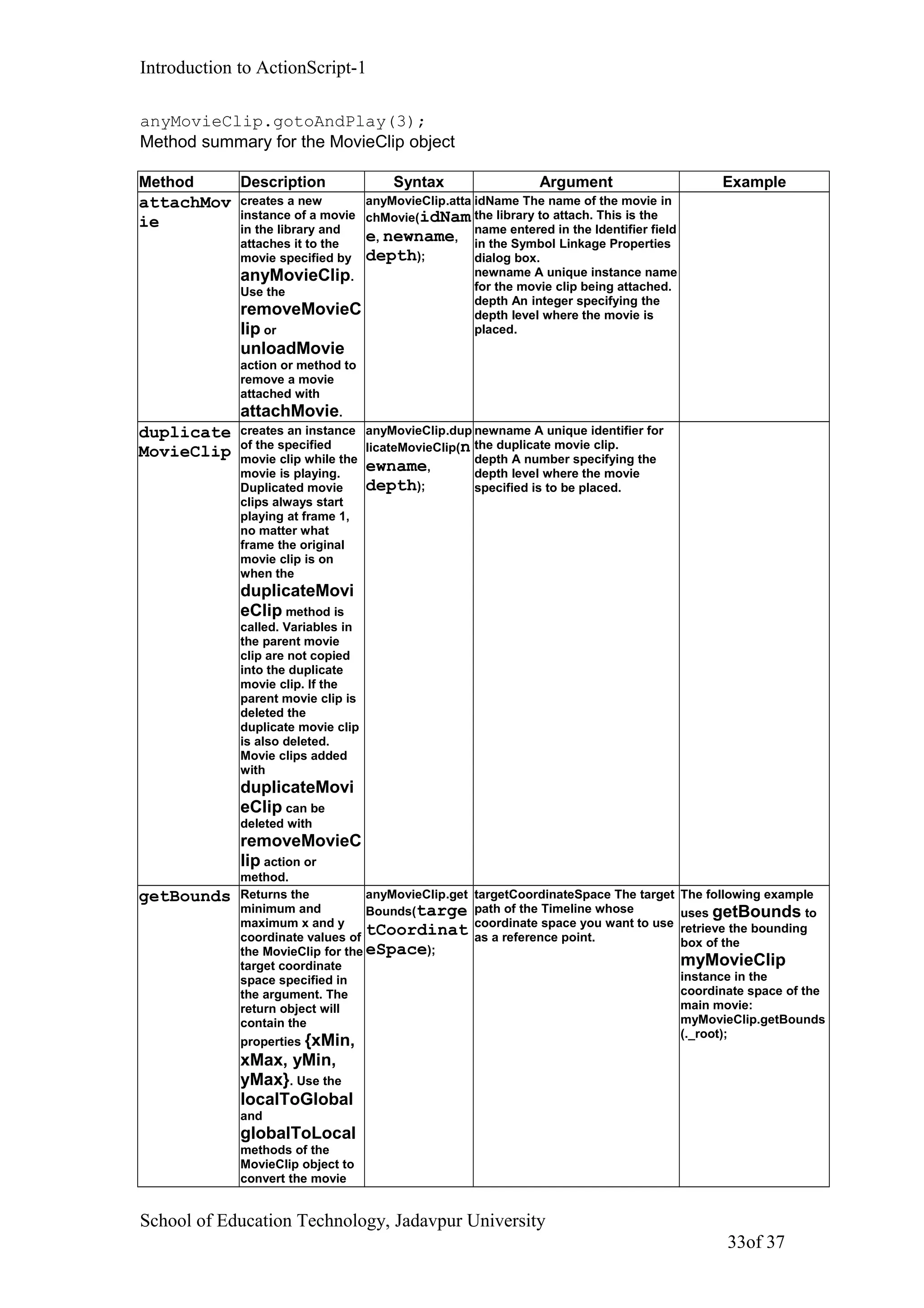 Introduction to ActionScript-1

anyMovieClip.gotoAndPlay(3);
Method summary for the MovieClip object

| Method | Description | Syntax | Argument | Example |
|---|---|---|---|---|
| attachMovie | creates a new instance of a movie in the library and attaches it to the movie specified by anyMovieClip. Use the removeMovieClip or unloadMovie action or method to remove a movie attached with attachMovie. | anyMovieClip.attachMovie(idName, newname, depth); | idName The name of the movie in the library to attach. This is the name entered in the Identifier field in the Symbol Linkage Properties dialog box. newname A unique instance name for the movie clip being attached. depth An integer specifying the depth level where the movie is placed. | |
| duplicateMovieClip | creates an instance of the specified movie clip while the movie is playing. Duplicated movie clips always start playing at frame 1, no matter what frame the original movie clip is on when the duplicateMovieClip method is called. Variables in the parent movie clip are not copied into the duplicate movie clip. If the parent movie clip is deleted the duplicate movie clip is also deleted. Movie clips added with duplicateMovieClip can be deleted with removeMovieClip action or method. | anyMovieClip.duplicateMovieClip(newname, depth); | newname A unique identifier for the duplicate movie clip. depth A number specifying the depth level where the movie specified is to be placed. | |
| getBounds | Returns the minimum and maximum x and y coordinate values of the MovieClip for the target coordinate space specified in the argument. The return object will contain the properties {xMin, xMax, yMin, yMax}. Use the localToGlobal and globalToLocal methods of the MovieClip object to convert the movie | anyMovieClip.getBounds(targetCoordinateSpace); | targetCoordinateSpace The target path of the Timeline whose coordinate space you want to use as a reference point. | The following example uses getBounds to retrieve the bounding box of the myMovieClip instance in the coordinate space of the main movie: myMovieClip.getBounds(._root); |

School of Education Technology, Jadavpur University

33of 37